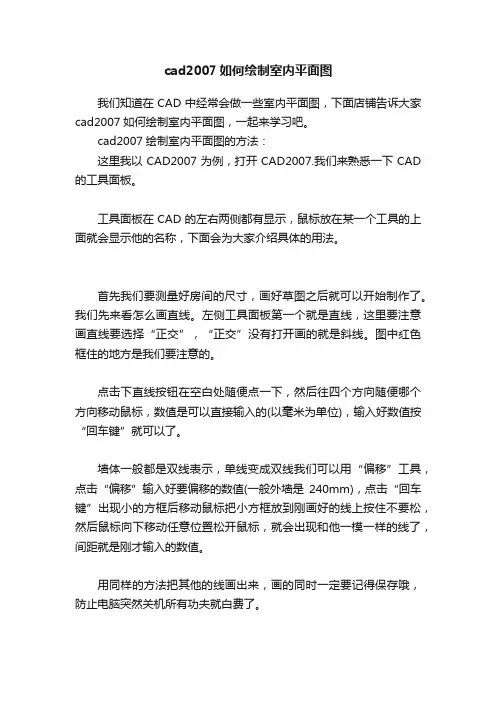 cad2007 如何绘制室内平面图

我们知道在 CAD 中经常会做一些室内平面图，下面店铺告诉大家 cad2007 如何绘制室内平面图，一起来学习吧。

cad2007 绘制室内平面图的方法：

这里我以 CAD2007 为例，打开 CAD2007.我们来熟悉一下 CAD 的工具面板。

工具面板在 CAD 的左右两侧都有显示，鼠标放在某一个工具的上面就会显示他的名称，下面会为大家介绍具体的用法。

首先我们要测量好房间的尺寸，画好草图之后就可以开始制作了。我们先来看怎么画直线。左侧工具面板第一个就是直线，这里要注意画直线要选择“正交”，“正交”没有打开画的就是斜线。图中红色框住的地方是我们要注意的。

点击下直线按钮在空白处随便点一下，然后往四个方向随便哪个方向移动鼠标，数值是可以直接输入的(以毫米为单位)，输入好数值按“回车键”就可以了。

墙体一般都是双线表示，单线变成双线我们可以用“偏移”工具，点击“偏移”输入好要偏移的数值(一般外墙是 240mm)，点击“回车键”出现小的方框后移动鼠标把小方框放到刚画好的线上按住不要松，然后鼠标向下移动任意位置松开鼠标，就会出现和他一模一样的线了，间距就是刚才输入的数值。

用同样的方法把其他的线画出来，画的同时一定要记得保存哦，防止电脑突然关机所有功夫就白费了。